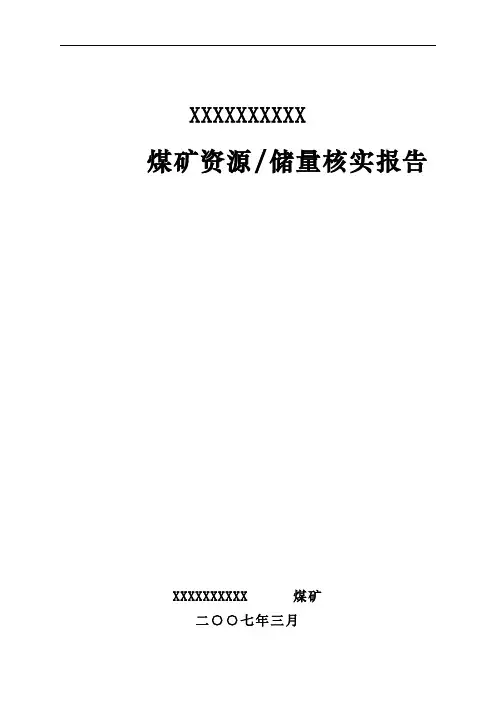 XXXXXXXXXX

煤矿资源/储量核实报告

XXXXXXXXXX 煤矿

二〇〇七年三月